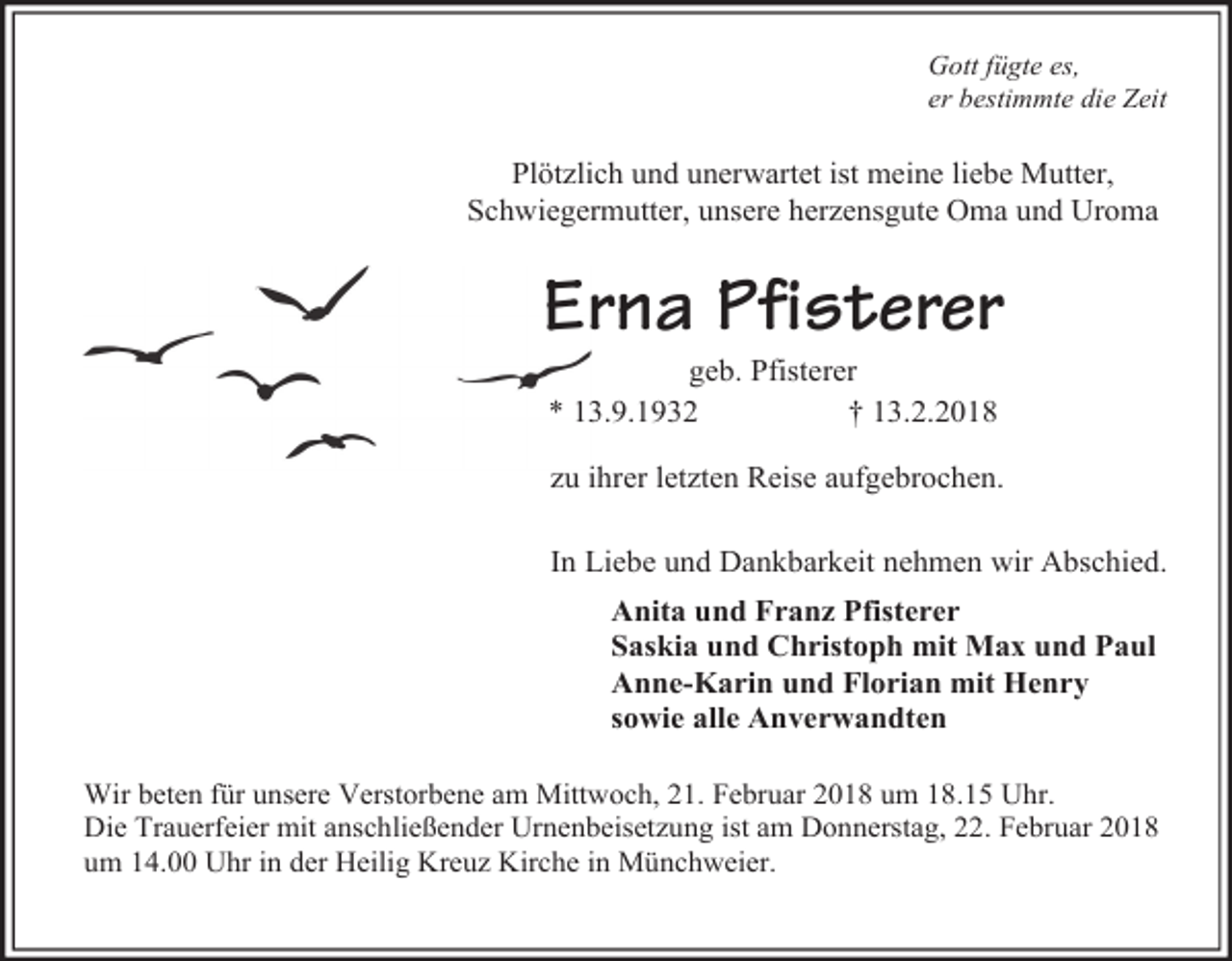 Gott fügte es,
er bestimmte die Zeit

Plötzlich und unerwartet ist meine liebe Mutter,
Schwiegermutter, unsere herzensgute Oma und Uroma

Erna Pfisterer

geb. Pfisterer

* 13.9.1932 † 13.2.2018

zu ihrer letzten Reise aufgebrochen.

In Liebe und Dankbarkeit nehmen wir Abschied.

Anita und Franz Pfisterer
Saskia und Christoph mit Max und Paul
Anne-Karin und Florian mit Henry
sowie alle Anverwandten

Wir beten für unsere Verstorbene am Mittwoch, 21. Februar 2018 um 18.15 Uhr.
Die Trauerfeier mit anschließender Urnenbeisetzung ist am Donnerstag, 22. Februar 2018 um 14.00 Uhr in der Heilig Kreuz Kirche in Münchweier.